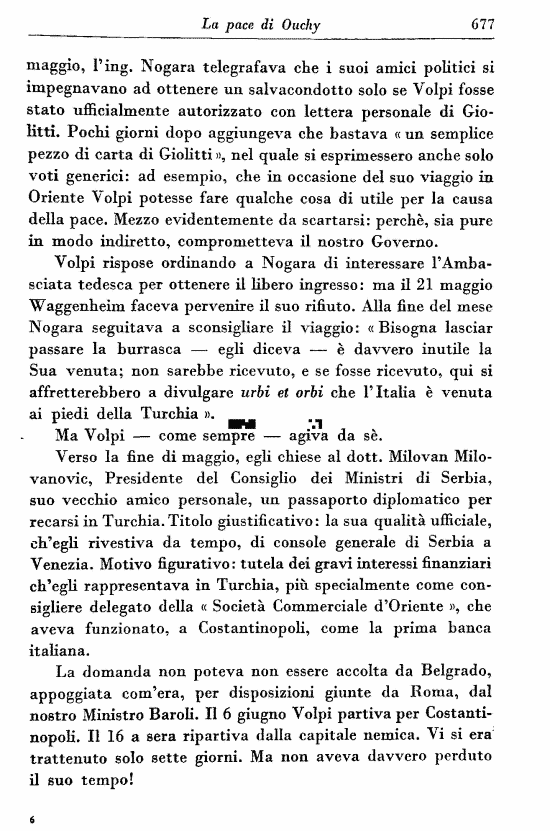 La pace di Ouchy 677

maggio, l'ing. Nogara telegrafava che i suoi amici politici si impegnavano ad ottenere un salvacondotto solo se Volpi fosse stato ufficialmente autorizzato con lettera personale di Giolitti. Pochi giorni dopo aggiungeva che bastava « un semplice pezzo di carta di Giolitti », nel quale si esprimessero anche solo voti generici: ad esempio, che in occasione del suo viaggio in Oriente Volpi potesse fare qualche cosa di utile per la causa della pace. Mezzo evidentemente da scartarsi: perchè, sia pure in modo indiretto, comprometteva il nostro Governo.

Volpi rispose ordinando a Nogara di interessare l'Ambasciata tedesca per ottenere il libero ingresso: ma il 21 maggio Waggenheim faceva pervenire il suo rifiuto. Alla fine del mese Nogara seguitava a sconsigliare il viaggio: « Bisogna lasciar passare la burrasca — egli diceva — è davvero inutile la Sua venuta; non sarebbe ricevuto, e se fosse ricevuto, qui si affretterebbero a divulgare urbi et orbi che l'Italia è venuta ai piedi della Turchia ».

Ma Volpi — come sempre — agiva da sè.

Verso la fine di maggio, egli chiese al dott. Milovan Milovanovic, Presidente del Consiglio dei Ministri di Serbia, suo vecchio amico personale, un passaporto diplomatico per recarsi in Turchia. Titolo giustificativo: la sua qualità ufficiale, ch'egli rivestiva da tempo, di console generale di Serbia a Venezia. Motivo figurativo: tutela dei gravi interessi finanziari ch'egli rappresentava in Turchia, più specialmente come consigliere delegato della « Società Commerciale d'Oriente », che aveva funzionato, a Costantinopoli, come la prima banca italiana.

La domanda non poteva non essere accolta da Belgrado, appoggiata com'era, per disposizioni giunte da Roma, dal nostro Ministro Baroli. Il 6 giugno Volpi partiva per Costantinopoli. Il 16 a sera ripartiva dalla capitale nemica. Vi si era trattenuto solo sette giorni. Ma non aveva davvero perduto il suo tempo!

6